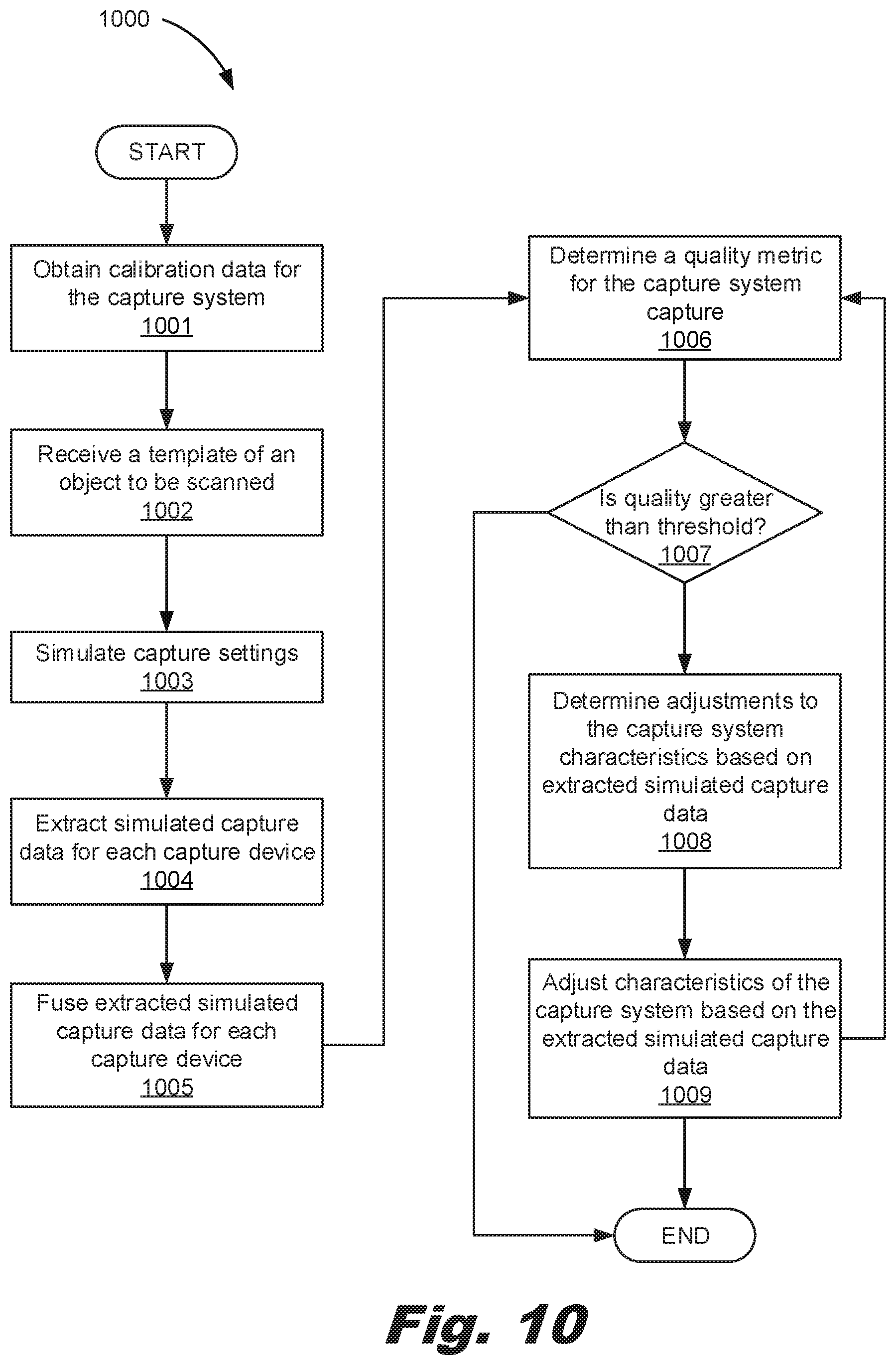 1000

START

Obtain calibration data for the capture system
1001

Receive a template of an object to be scanned
1002

Simulate capture settings
1003

Extract simulated capture data for each capture device
1004

Fuse extracted simulated capture data for each capture device
1005

Determine a quality metric for the capture system capture
1006

Is quality greater than threshold?
1007

Determine adjustments to the capture system characteristics based on extracted simulated capture data
1008

Adjust characteristics of the capture system based on the extracted simulated capture data
1009

END

Fig. 10